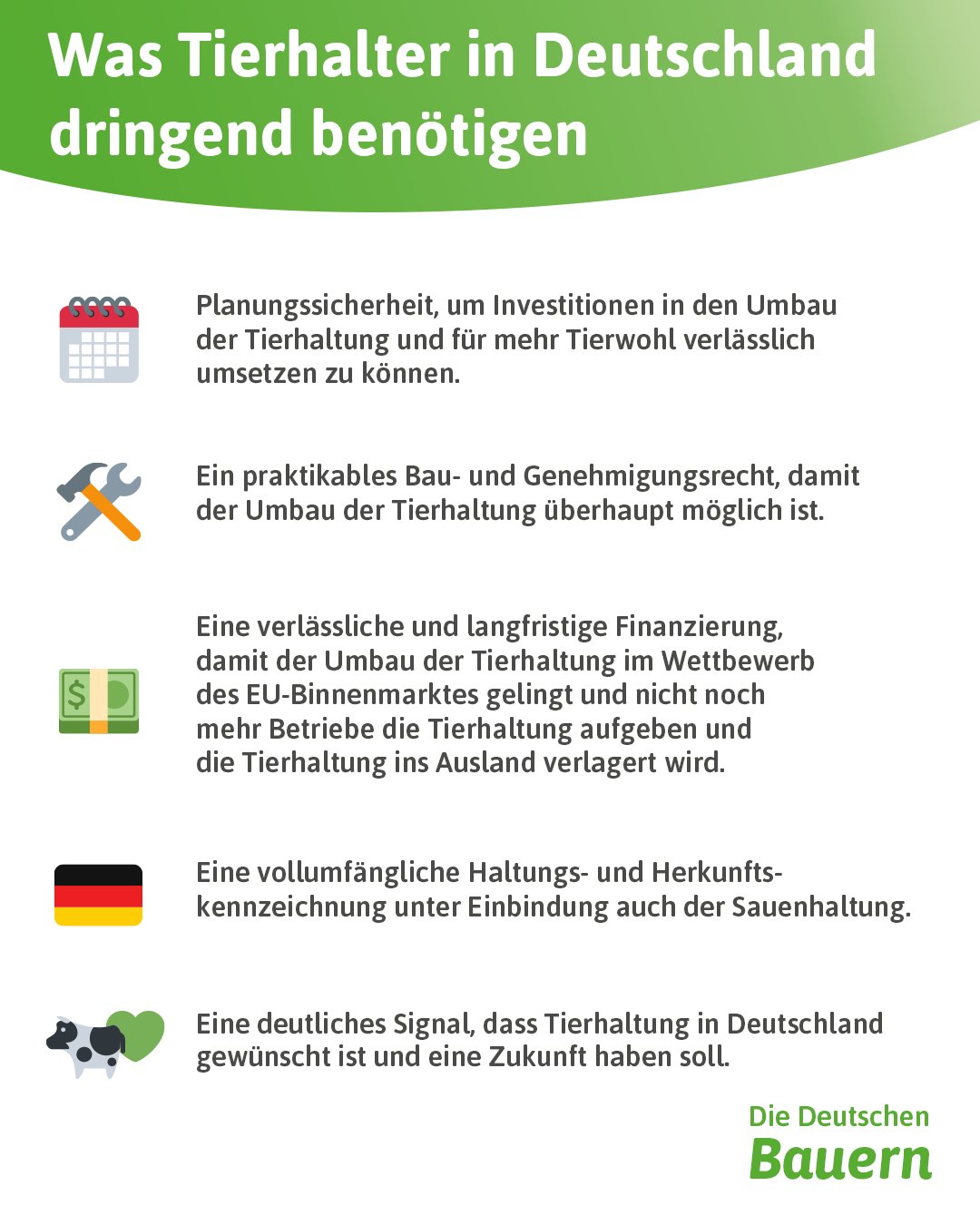 Was Tierhalter in Deutschland dringend benötigen

Planungssicherheit, um Investitionen in den Umbau der Tierhaltung und für mehr Tierwohl verlässlich umsetzen zu können.

Ein praktikables Bau- und Genehmigungsrecht, damit der Umbau der Tierhaltung überhaupt möglich ist.

$

Eine verlässliche und langfristige Finanzierung, damit der Umbau der Tierhaltung im Wettbewerb des EU-Binnenmarktes gelingt und nicht noch mehr Betriebe die Tierhaltung aufgeben und die Tierhaltung ins Ausland verlagert wird.

Eine vollumfängliche Haltungs- und Herkunftskennzeichnung unter Einbindung auch der Sauenhaltung.

Eine deutliches Signal, dass Tierhaltung in Deutschland gewünscht ist und eine Zukunft haben soll.

Die Deutschen
Bauern